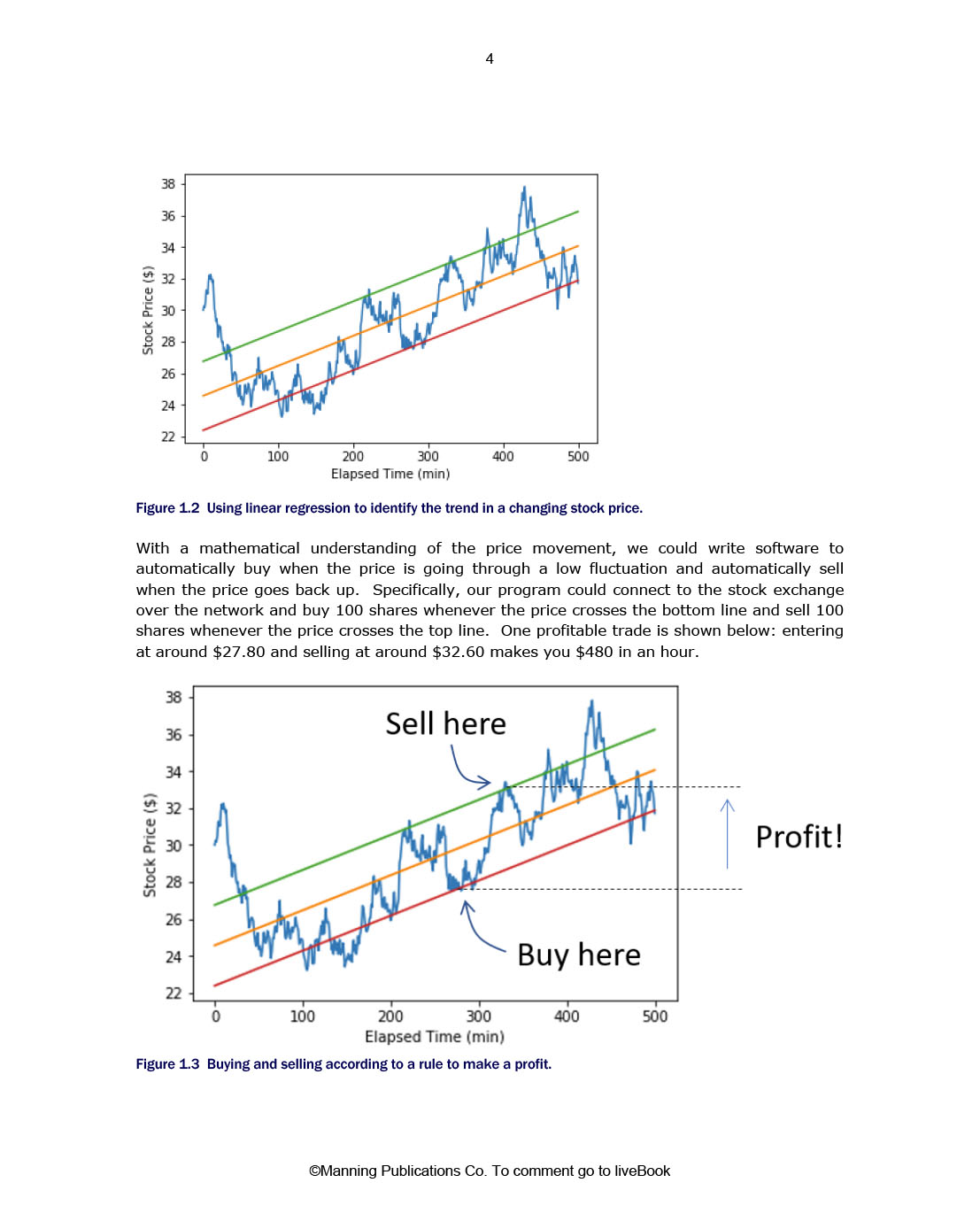 4

38
36
34
32
30
28
26
24
22
Stock Price ($)
0 100 200 300 400 500
Elapsed Time (min)

Figure 1.2 Using linear regression to identify the trend in a changing stock price.

With a mathematical understanding of the price movement, we could write software to automatically buy when the price is going through a low fluctuation and automatically sell when the price goes back up. Specifically, our program could connect to the stock exchange over the network and buy 100 shares whenever the price crosses the bottom line and sell 100 shares whenever the price crosses the top line. One profitable trade is shown below: entering at around \$27.80 and selling at around \$32.60 makes you \$480 in an hour.

38
36
34
32
30
28
26
24
22
Stock Price ($)
Sell here
Buy here
Profit!
0 100 200 300 400 500
Elapsed Time (min)

Figure 1.3 Buying and selling according to a rule to make a profit.

©Manning Publications Co. To comment go to liveBook